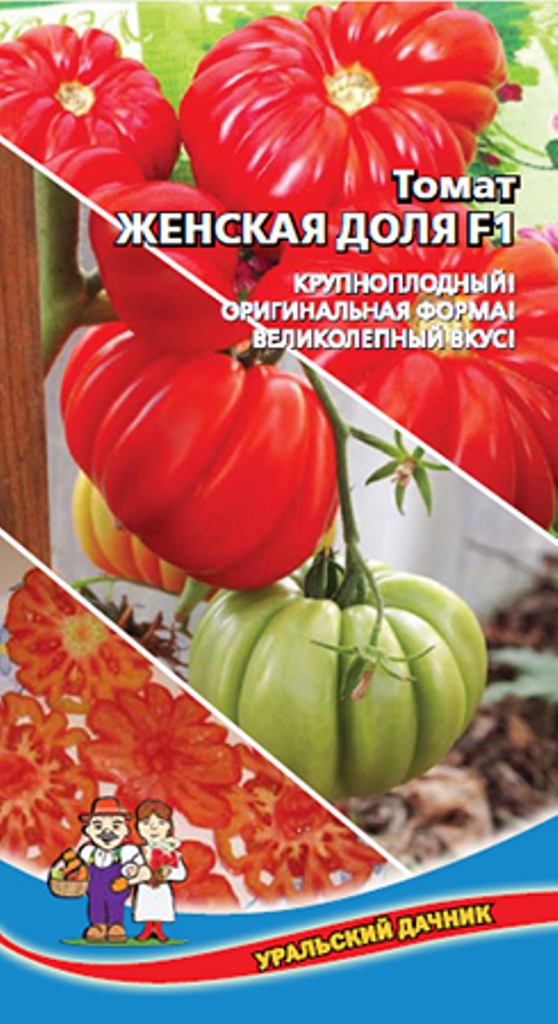 Томат
ЖЕНСКАЯ ДОЛЯ F1

КРУПНОПЛОДНЫЙ!
ОРИГИНАЛЬНАЯ ФОРМА!
ВЕЛИКОЛЕПНЫЙ ВКУС!

УРАЛЬСКИЙ ДАЧНИК